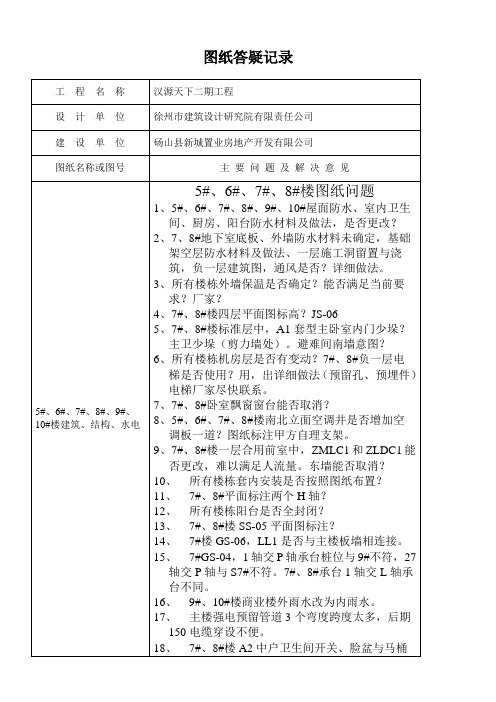 图纸答疑记录

| 工 程 名 称 | 汉源天下二期工程 |
|---|---|
| 设 计 单 位 | 徐州市建筑设计研究院有限责任公司 |
| 建 设 单 位 | 砀山县新城置业房地产开发有限公司 |
| 图纸名称或图号 | 主 要 问 题 及 解 决 意 见 |
| 5#、6#、7#、8#、9#、10#楼建筑、结构、水电 | 5#、6#、7#、8#楼图纸问题<br>1、5#、6#、7#、8#、9#、10#屋面防水、室内卫生间、厨房、阳台防水材料及做法，是否更改？<br>2、7、8#地下室底板、外墙防水材料未确定，基础架空层防水材料及做法、一层施工洞留置与浇筑，负一层建筑图，通风是否？详细做法。<br>3、所有楼栋外墙保温是否确定？能否满足当前要求？厂家？<br>4、7#、8#楼四层平面图标高？JS-06<br>5、7#、8#楼标准层中，A1 套型主卧室内门少垛？主卫少垛（剪力墙处）。避难间南墙意图？<br>6、所有楼栋机房层是否有变动？7#、8#负一层电梯是否使用？用，出详细做法（预留孔、预埋件）电梯厂家尽快联系。<br>7、7#、8#卧室飘窗窗台能否取消？<br>8、5#、6#、7#、8#楼南北立面空调井是否增加空调板一道？图纸标注甲方自理支架。<br>9、7#、8#楼一层合用前室中，ZMLC1 和 ZLDC1 能否更改，难以满足人流量。东墙能否取消？<br>10、 所有楼栋套内安装是否按照图纸布置？<br>11、 7#、8#平面标注两个 H 轴？<br>12、 所有楼栋阳台是否全封闭？<br>13、 7#、8#楼 SS-05 平面图标注？<br>14、 7#楼 GS-06，LL1 是否与主楼板墙相连接。<br>15、 7#GS-04，1 轴交 P 轴承台桩位与 9#不符，27 轴交 P 轴与 S7#不符。7#、8#承台 1 轴交 L 轴承台不同。<br>16、 9#、10#楼商业楼外雨水改为内雨水。<br>17、 主楼强电预留管道 3 个弯度跨度太多，后期 150 电缆穿设不便。<br>18、 7#、8#楼 A2 中户卫生间开关、脸盆与马桶 |